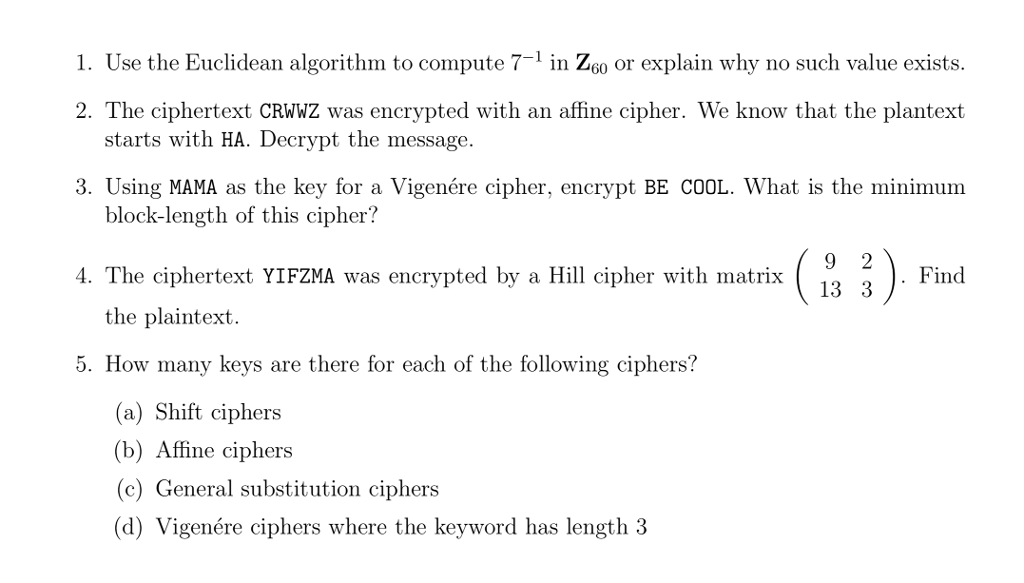 1. Use the Euclidean algorithm to compute $7^{-1}$ in $\mathbf{Z}_{60}$ or explain why no such value exists.

2. The ciphertext CRWWZ was encrypted with an affine cipher. We know that the plantext starts with HA. Decrypt the message.

3. Using MAMA as the key for a Vigenére cipher, encrypt BE COOL. What is the minimum block-length of this cipher?

4. The ciphertext YIFZMA was encrypted by a Hill cipher with matrix $\begin{pmatrix} 9 & 2 \\ 13 & 3 \end{pmatrix}$. Find the plaintext.

5. How many keys are there for each of the following ciphers?

(a) Shift ciphers

(b) Affine ciphers

(c) General substitution ciphers

(d) Vigenére ciphers where the keyword has length 3